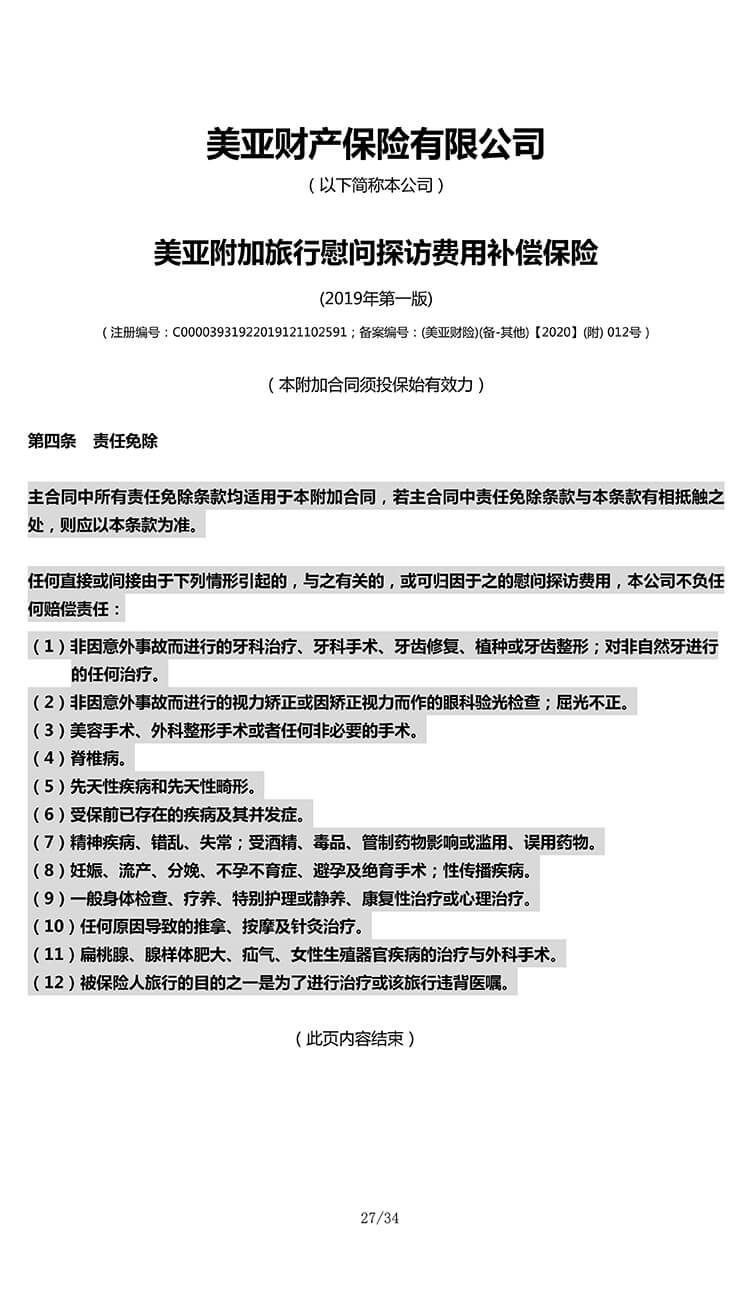 美亚财产保险有限公司

（以下简称本公司）

美亚附加旅行慰问探访费用补偿保险

(2019年第一版)

（注册编号：C00003931922019121102591；备案编号：(美亚财险)(备-其他)【2020】(附) 012号）

（本附加合同须投保始有效力）

第四条　责任免除

主合同中所有责任免除条款均适用于本附加合同，若主合同中责任免除条款与本条款有相抵触之处，则应以本条款为准。

任何直接或间接由于下列情形引起的，与之有关的，或可归因于之的慰问探访费用，本公司不负任何赔偿责任：

（1）非因意外事故而进行的牙科治疗、牙科手术、牙齿修复、植种或牙齿整形；对非自然牙进行的任何治疗。
（2）非因意外事故而进行的视力矫正或因矫正视力而作的眼科验光检查；屈光不正。
（3）美容手术、外科整形手术或者任何非必要的手术。
（4）脊椎病。
（5）先天性疾病和先天性畸形。
（6）受保前已存在的疾病及其并发症。
（7）精神疾病、错乱、失常；受酒精、毒品、管制药物影响或滥用、误用药物。
（8）妊娠、流产、分娩、不孕不育症、避孕及绝育手术；性传播疾病。
（9）一般身体检查、疗养、特别护理或静养、康复性治疗或心理治疗。
（10）任何原因导致的推拿、按摩及针灸治疗。
（11）扁桃腺、腺样体肥大、疝气、女性生殖器官疾病的治疗与外科手术。
（12）被保险人旅行的目的之一是为了进行治疗或该旅行违背医嘱。

（此页内容结束）

27/34